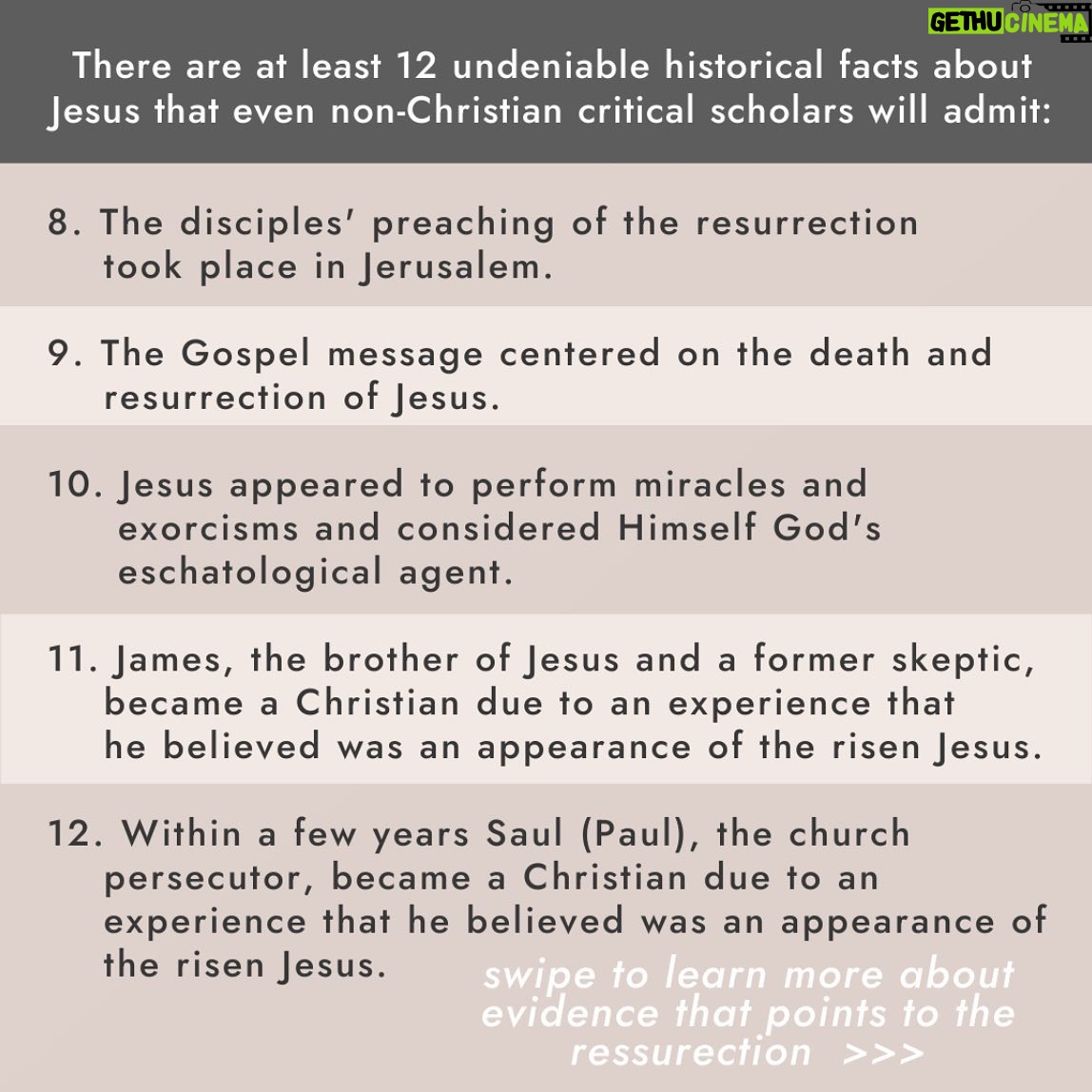 GETHUCINEMA

There are at least 12 undeniable historical facts about Jesus that even non-Christian critical scholars will admit:

8. The disciples' preaching of the resurrection took place in Jerusalem.

9. The Gospel message centered on the death and resurrection of Jesus.

10. Jesus appeared to perform miracles and exorcisms and considered Himself God's eschatological agent.

11. James, the brother of Jesus and a former skeptic, became a Christian due to an experience that he believed was an appearance of the risen Jesus.

12. Within a few years Saul (Paul), the church persecutor, became a Christian due to an experience that he believed was an appearance of the risen Jesus.

swipe to learn more about evidence that points to the ressurection >>>